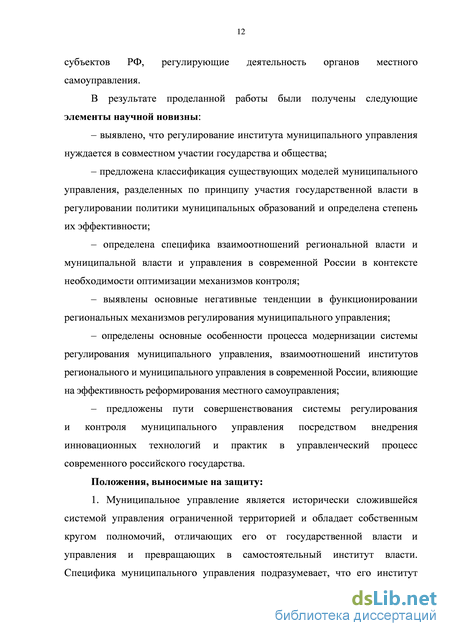 12

субъектов РФ, регулирующие деятельность органов местного самоуправления.

В результате проделанной работы были получены следующие элементы научной новизны:

– выявлено, что регулирование института муниципального управления нуждается в совместном участии государства и общества;

– предложена классификация существующих моделей муниципального управления, разделенных по принципу участия государственной власти в регулировании политики муниципальных образований и определена степень их эффективности;

– определена специфика взаимоотношений региональной власти и муниципальной власти и управления в современной России в контексте необходимости оптимизации механизмов контроля;

– выявлены основные негативные тенденции в функционировании региональных механизмов регулирования муниципального управления;

– определены основные особенности процесса модернизации системы регулирования муниципального управления, взаимоотношений институтов регионального и муниципального управления в современной России, влияющие на эффективность реформирования местного самоуправления;

– предложены пути совершенствования системы регулирования и контроля муниципального управления посредством внедрения инновационных технологий и практик в управленческий процесс современного российского государства.

Положения, выносимые на защиту:

1. Муниципальное управление является исторически сложившейся системой управления ограниченной территорией и обладает собственным кругом полномочий, отличающих его от государственной власти и управления и превращающих в самостоятельный институт власти. Специфика муниципального управления подразумевает, что его институт

dsLib.net
библиотека диссертаций